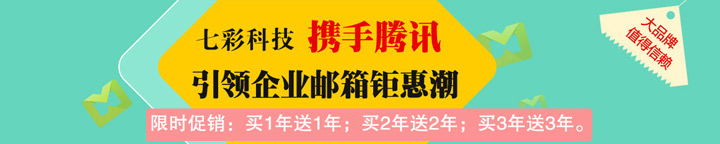 七彩科技 携手腾讯

引领企业邮箱钜惠潮

限时促销：买1年送1年；买2年送2年；买3年送3年。

大品牌
值得信赖